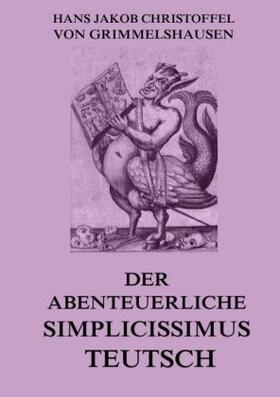 HANS JAKOB CHRISTOFFEL
VON GRIMMELSHAUSEN

DER
ABENTEUERLICHE
SIMPLICISSIMUS
TEUTSCH